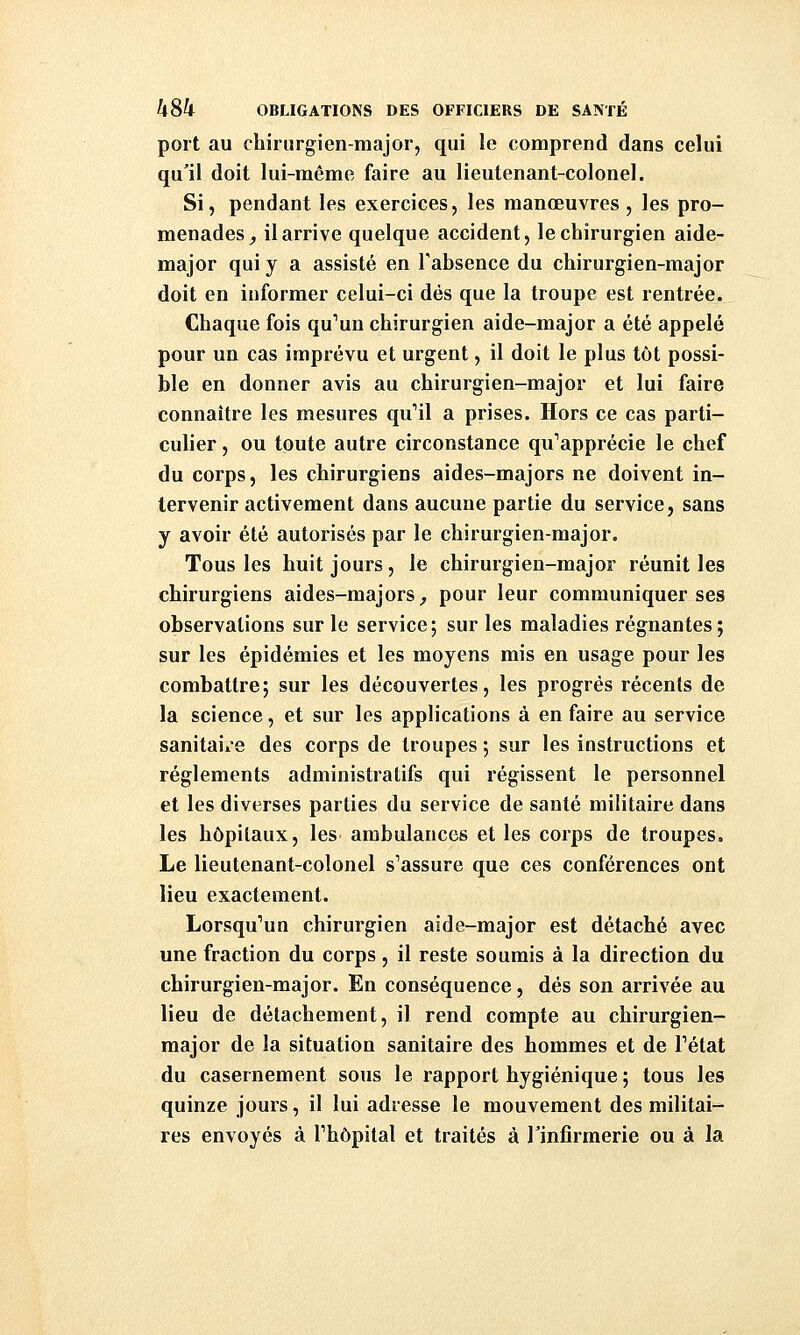 484 OBLIGATIONS DES OFFICIERS DE SANTÉ

port au chirurgien-major, qui le comprend dans celui qu'il doit lui-même faire au lieutenant-colonel.

Si, pendant les exercices, les manœuvres, les promenades, il arrive quelque accident, le chirurgien aide-major qui y a assisté en l'absence du chirurgien-major doit en informer celui-ci dès que la troupe est rentrée.

Chaque fois qu'un chirurgien aide-major a été appelé pour un cas imprévu et urgent, il doit le plus tôt possible en donner avis au chirurgien-major et lui faire connaître les mesures qu'il a prises. Hors ce cas particulier, ou toute autre circonstance qu'apprécie le chef du corps, les chirurgiens aides-majors ne doivent intervenir activement dans aucune partie du service, sans y avoir été autorisés par le chirurgien-major.

Tous les huit jours, le chirurgien-major réunit les chirurgiens aides-majors, pour leur communiquer ses observations sur le service; sur les maladies régnantes; sur les épidémies et les moyens mis en usage pour les combattre; sur les découvertes, les progrès récents de la science, et sur les applications à en faire au service sanitaire des corps de troupes; sur les instructions et réglements administratifs qui régissent le personnel et les diverses parties du service de santé militaire dans les hôpitaux, les ambulances et les corps de troupes. Le lieutenant-colonel s'assure que ces conférences ont lieu exactement.

Lorsqu'un chirurgien aide-major est détaché avec une fraction du corps, il reste soumis à la direction du chirurgien-major. En conséquence, dès son arrivée au lieu de détachement, il rend compte au chirurgien-major de la situation sanitaire des hommes et de l'état du casernement sous le rapport hygiénique; tous les quinze jours, il lui adresse le mouvement des militaires envoyés à l'hôpital et traités à l'infirmerie ou à la